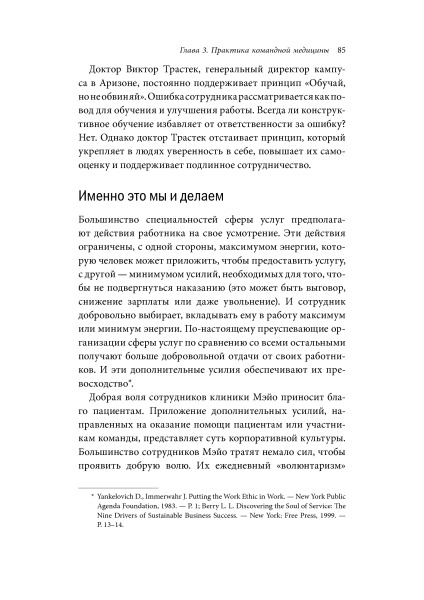 Глава 3. Практика командной медицины 85

Доктор Виктор Трастек, генеральный директор кампуса в Аризоне, постоянно поддерживает принцип «Обучай, но не обвиняй». Ошибка сотрудника рассматривается как повод для обучения и улучшения работы. Всегда ли конструктивное обучение избавляет от ответственности за ошибку? Нет. Однако доктор Трастек отстаивает принцип, который укрепляет в людях уверенность в себе, повышает их самооценку и поддерживает подлинное сотрудничество.

Именно это мы и делаем

Большинство специальностей сферы услуг предполагают действия работника на свое усмотрение. Эти действия ограничены, с одной стороны, максимумом энергии, которую человек может приложить, чтобы предоставить услугу, с другой — минимумом усилий, необходимых для того, чтобы не подвергнуться наказанию (это может быть выговор, снижение зарплаты или даже увольнение). И сотрудник добровольно выбирает, вкладывать ему в работу максимум или минимум энергии. По-настоящему преуспевающие организации сферы услуг по сравнению со всеми остальными получают больше добровольной отдачи от своих работников. И эти дополнительные усилия обеспечивают их превосходство*.

Добрая воля сотрудников клиники Мэйо приносит благо пациентам. Приложение дополнительных усилий, направленных на оказание помощи пациентам или участникам команды, представляет суть корпоративной культуры. Большинство сотрудников Мэйо тратят немало сил, чтобы проявить добрую волю. Их ежедневный «волюнтаризм»

* Yankelovich D., Immerwahr J. Putting the Work Ethic in Work. — New York Public Agenda Foundation, 1983. — P. 1; Berry L. L. Discovering the Soul of Service: The Nine Drivers of Sustainable Business Success. — New York: Free Press, 1999. — P. 13–14.